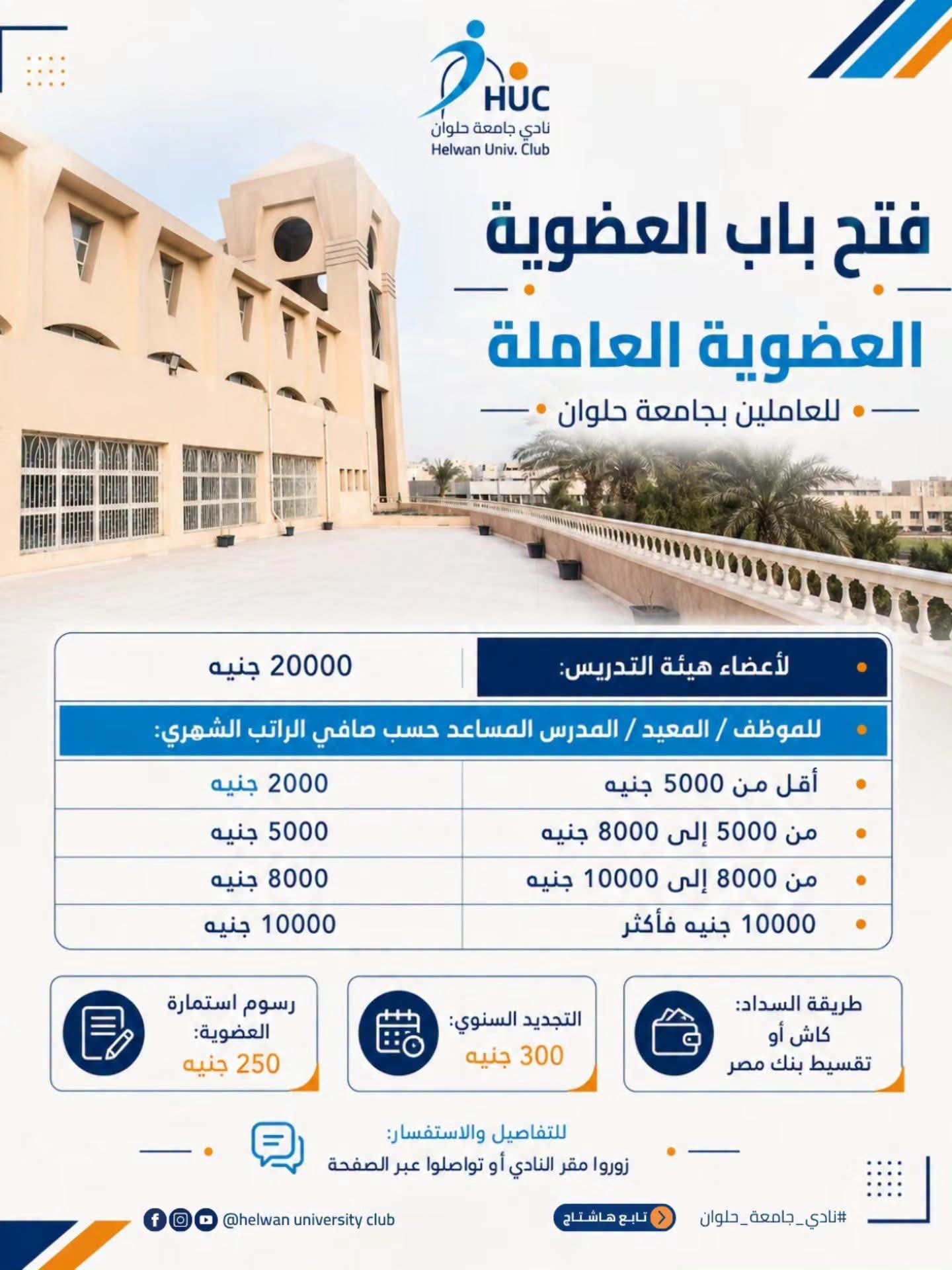 HUC
نادي جامعة حلوان
Helwan Univ. Club

فتح باب العضوية

العضوية العاملة

للعاملين بجامعة حلوان

| لأعضاء هيئة التدريس: | 20000 جنيه |
|---|---|
| للموظف / المعيد / المدرس المساعد حسب صافي الراتب الشهري: | |
| أقل من 5000 جنيه | 2000 جنيه |
| من 5000 إلى 8000 جنيه | 5000 جنيه |
| من 8000 إلى 10000 جنيه | 8000 جنيه |
| 10000 جنيه فأكثر | 10000 جنيه |

طريقة السداد: كاش أو تقسيط بنك مصر

التجديد السنوي: 300 جنيه

رسوم استمارة العضوية: 250 جنيه

للتفاصيل والاستفسار:
زوروا مقر النادي أو تواصلوا عبر الصفحة

#نادي_جامعة_حلوان
تابع هاشتاج
@helwan university club